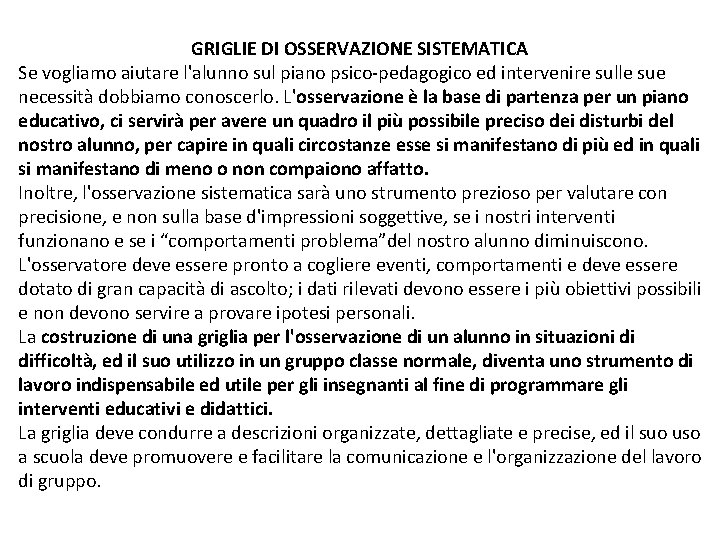 GRIGLIE DI OSSERVAZIONE SISTEMATICA

Se vogliamo aiutare l'alunno sul piano psico-pedagogico ed intervenire sulle sue necessità dobbiamo conoscerlo. L'osservazione è la base di partenza per un piano educativo, ci servirà per avere un quadro il più possibile preciso dei disturbi del nostro alunno, per capire in quali circostanze esse si manifestano di più ed in quali si manifestano di meno o non compaiono affatto.

Inoltre, l'osservazione sistematica sarà uno strumento prezioso per valutare con precisione, e non sulla base d'impressioni soggettive, se i nostri interventi funzionano e se i “comportamenti problema”del nostro alunno diminuiscono.

L'osservatore deve essere pronto a cogliere eventi, comportamenti e deve essere dotato di gran capacità di ascolto; i dati rilevati devono essere i più obiettivi possibili e non devono servire a provare ipotesi personali.

La costruzione di una griglia per l'osservazione di un alunno in situazioni di difficoltà, ed il suo utilizzo in un gruppo classe normale, diventa uno strumento di lavoro indispensabile ed utile per gli insegnanti al fine di programmare gli interventi educativi e didattici.

La griglia deve condurre a descrizioni organizzate, dettagliate e precise, ed il suo uso a scuola deve promuovere e facilitare la comunicazione e l'organizzazione del lavoro di gruppo.